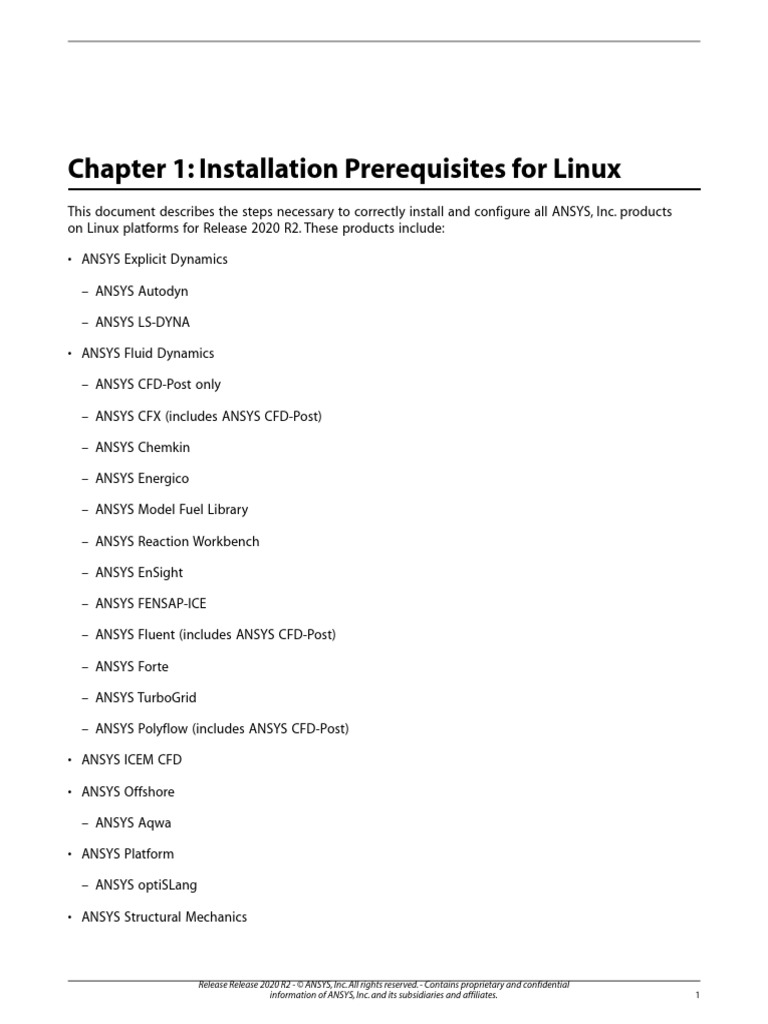 Chapter 1: Installation Prerequisites for Linux

This document describes the steps necessary to correctly install and configure all ANSYS, Inc. products on Linux platforms for Release 2020 R2. These products include:

• ANSYS Explicit Dynamics

– ANSYS Autodyn

– ANSYS LS-DYNA

• ANSYS Fluid Dynamics

– ANSYS CFD-Post only

– ANSYS CFX (includes ANSYS CFD-Post)

– ANSYS Chemkin

– ANSYS Energico

– ANSYS Model Fuel Library

– ANSYS Reaction Workbench

– ANSYS EnSight

– ANSYS FENSAP-ICE

– ANSYS Fluent (includes ANSYS CFD-Post)

– ANSYS Forte

– ANSYS TurboGrid

– ANSYS Polyflow (includes ANSYS CFD-Post)

• ANSYS ICEM CFD

• ANSYS Offshore

– ANSYS Aqwa

• ANSYS Platform

– ANSYS optiSLang

• ANSYS Structural Mechanics

Release Release 2020 R2 - © ANSYS, Inc. All rights reserved. - Contains proprietary and confidential information of ANSYS, Inc. and its subsidiaries and affiliates.

1